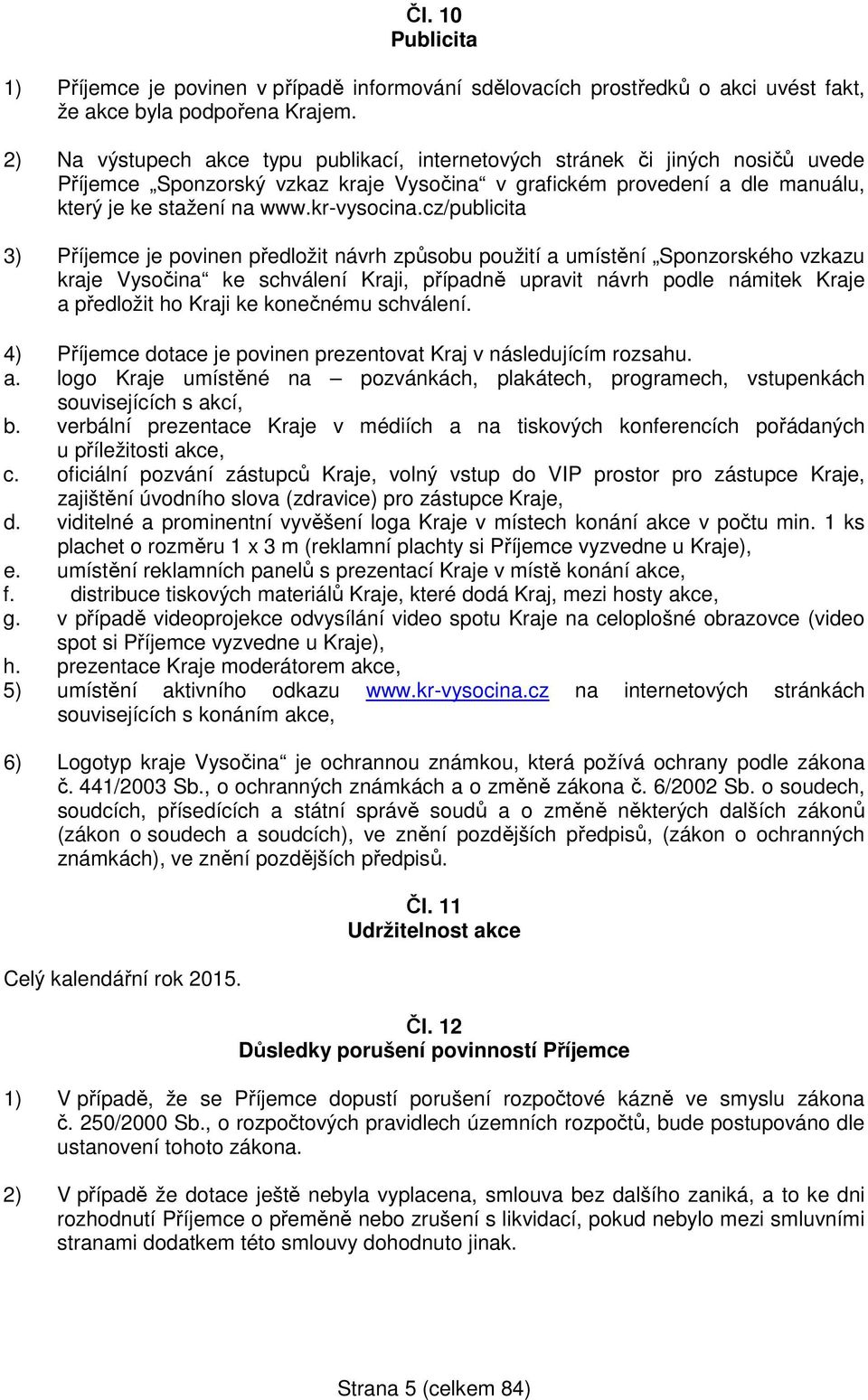 Čl. 10
Publicita

1) Příjemce je povinen v případě informování sdělovacích prostředků o akci uvést fakt, že akce byla podpořena Krajem.

2) Na výstupech akce typu publikací, internetových stránek či jiných nosičů uvede Příjemce „Sponzorský vzkaz kraje Vysočina“ v grafickém provedení a dle manuálu, který je ke stažení na www.kr-vysocina.cz/publicita

3) Příjemce je povinen předložit návrh způsobu použití a umístění „Sponzorského vzkazu kraje Vysočina“ ke schválení Kraji, případně upravit návrh podle námitek Kraje a předložit ho Kraji ke konečnému schválení.

4) Příjemce dotace je povinen prezentovat Kraj v následujícím rozsahu.
a. logo Kraje umístěné na – pozvánkách, plakátech, programech, vstupenkách souvisejících s akcí,
b. verbální prezentace Kraje v médiích a na tiskových konferencích pořádaných u příležitosti akce,
c. oficiální pozvání zástupců Kraje, volný vstup do VIP prostor pro zástupce Kraje, zajištění úvodního slova (zdravice) pro zástupce Kraje,
d. viditelné a prominentní vyvěšení loga Kraje v místech konání akce v počtu min. 1 ks plachet o rozměru 1 x 3 m (reklamní plachty si Příjemce vyzvedne u Kraje),
e. umístění reklamních panelů s prezentací Kraje v místě konání akce,
f. distribuce tiskových materiálů Kraje, které dodá Kraj, mezi hosty akce,
g. v případě videoprojekce odvysílání video spotu Kraje na celoplošné obrazovce (video spot si Příjemce vyzvedne u Kraje),
h. prezentace Kraje moderátorem akce,
5) umístění aktivního odkazu www.kr-vysocina.cz na internetových stránkách souvisejících s konáním akce,

6) Logotyp kraje Vysočina“ je ochrannou známkou, která požívá ochrany podle zákona č. 441/2003 Sb., o ochranných známkách a o změně zákona č. 6/2002 Sb. o soudech, soudcích, přísedících a státní správě soudů a o změně některých dalších zákonů (zákon o soudech a soudcích), ve znění pozdějších předpisů, (zákon o ochranných známkách), ve znění pozdějších předpisů.

Čl. 11
Udržitelnost akce

Celý kalendářní rok 2015.

Čl. 12
Důsledky porušení povinností Příjemce

1) V případě, že se Příjemce dopustí porušení rozpočtové kázně ve smyslu zákona č. 250/2000 Sb., o rozpočtových pravidlech územních rozpočtů, bude postupováno dle ustanovení tohoto zákona.

2) V případě že dotace ještě nebyla vyplacena, smlouva bez dalšího zaniká, a to ke dni rozhodnutí Příjemce o přeměně nebo zrušení s likvidací, pokud nebylo mezi smluvními stranami dodatkem této smlouvy dohodnuto jinak.

Strana 5 (celkem 84)